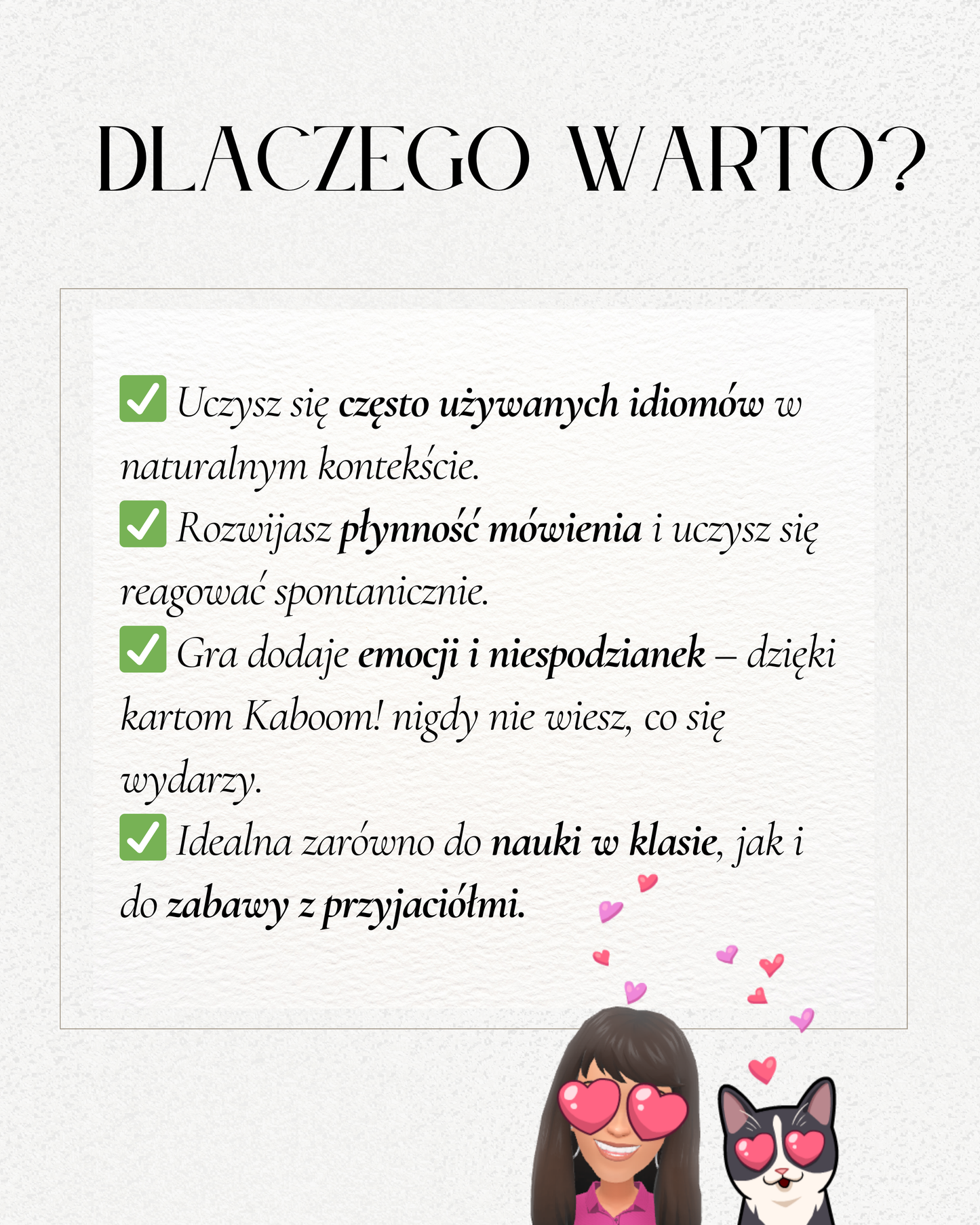 DLACZEGO WARTO?

☑ Uczysz się często używanych idiomów w naturalnym kontekście.
☑ Rozwijasz płynność mówienia i uczysz się reagować spontanicznie.
☑ Gra dodaje emocji i niespodzianek – dzięki kartom Kaboom! nigdy nie wiesz, co się wydarzy.
☑ Idealna zarówno do nauki w klasie, jak i do zabawy z przyjaciółmi.